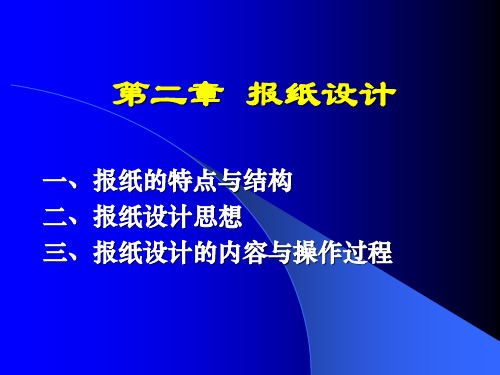 第二章 报纸设计

一、报纸的特点与结构
二、报纸设计思想
三、报纸设计的内容与操作过程